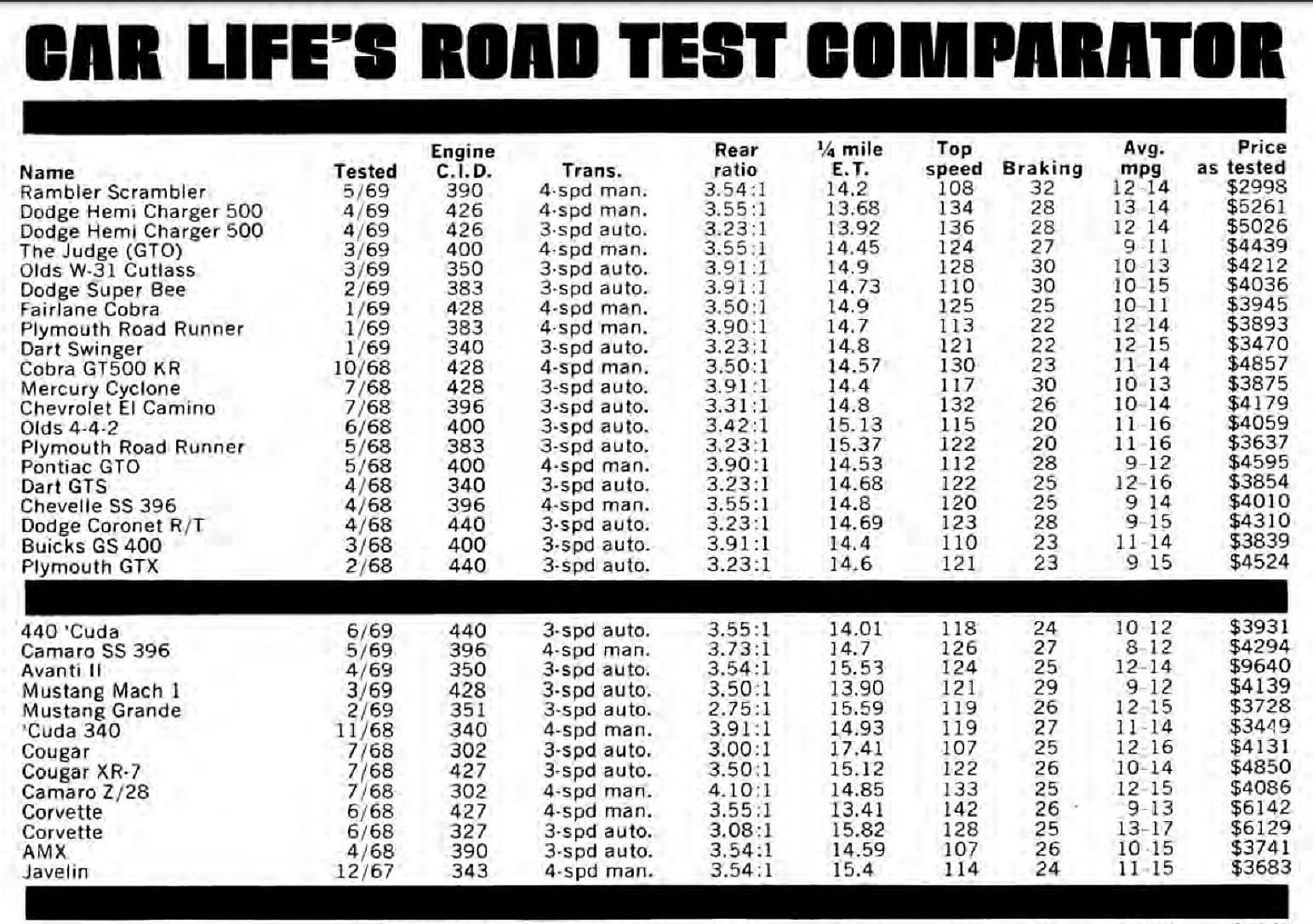 CAR LIFE'S ROAD TEST COMPARATOR

| Name | Tested | Engine C.I.D. | Trans. | Rear ratio | ¼ mile E.T. | Top speed | Braking | Avg. mpg | Price as tested |
|---|---|---|---|---|---|---|---|---|---|
| Rambler Scrambler | 5/69 | 390 | 4-spd man. | 3.54:1 | 14.2 | 108 | 32 | 12-14 | $2998 |
| Dodge Hemi Charger 500 | 4/69 | 426 | 4-spd man. | 3.55:1 | 13.68 | 134 | 28 | 13-14 | $5261 |
| Dodge Hemi Charger 500 | 4/69 | 426 | 3-spd auto. | 3.23:1 | 13.92 | 136 | 28 | 12-14 | $5026 |
| The Judge (GTO) | 3/69 | 400 | 4-spd man. | 3.55:1 | 14.45 | 124 | 27 | 9-11 | $4439 |
| Olds W-31 Cutlass | 3/69 | 350 | 3-spd auto. | 3.91:1 | 14.9 | 128 | 30 | 10-13 | $4212 |
| Dodge Super Bee | 2/69 | 383 | 3-spd auto. | 3.91:1 | 14.73 | 110 | 30 | 10-15 | $4036 |
| Fairlane Cobra | 1/69 | 428 | 4-spd man. | 3.50:1 | 14.9 | 125 | 25 | 10-11 | $3945 |
| Plymouth Road Runner | 1/69 | 383 | 4-spd man. | 3.90:1 | 14.7 | 113 | 22 | 12-14 | $3893 |
| Dart Swinger | 1/69 | 340 | 3-spd auto. | 3.23:1 | 14.8 | 121 | 22 | 12-15 | $3470 |
| Cobra GT500 KR | 10/68 | 428 | 4-spd man. | 3.50:1 | 14.57 | 130 | 23 | 11-14 | $4857 |
| Mercury Cyclone | 7/68 | 428 | 3-spd auto. | 3.91:1 | 14.4 | 117 | 30 | 10-13 | $3875 |
| Chevrolet El Camino | 7/68 | 396 | 3-spd auto. | 3.31:1 | 14.8 | 132 | 26 | 10-14 | $4179 |
| Olds 4-4-2 | 6/68 | 400 | 3-spd auto. | 3.42:1 | 15.13 | 115 | 20 | 11-16 | $4059 |
| Plymouth Road Runner | 5/68 | 383 | 3-spd auto. | 3.23:1 | 15.37 | 122 | 20 | 11-16 | $3637 |
| Pontiac GTO | 5/68 | 400 | 4-spd man. | 3.90:1 | 14.53 | 112 | 28 | 9-12 | $4595 |
| Dart GTS | 4/68 | 340 | 3-spd auto. | 3.23:1 | 14.68 | 122 | 25 | 12-16 | $3854 |
| Chevelle SS 396 | 4/68 | 396 | 4-spd man. | 3.55:1 | 14.8 | 120 | 25 | 9-14 | $4010 |
| Dodge Coronet R/T | 4/68 | 440 | 3-spd auto. | 3.23:1 | 14.69 | 123 | 28 | 9-15 | $4310 |
| Buicks GS 400 | 3/68 | 400 | 3-spd auto. | 3.91:1 | 14.4 | 110 | 23 | 11-14 | $3839 |
| Plymouth GTX | 2/68 | 440 | 3-spd auto. | 3.23:1 | 14.6 | 121 | 23 | 9-15 | $4524 |
| 440 'Cuda | 6/69 | 440 | 3-spd auto. | 3.55:1 | 14.01 | 118 | 24 | 10-12 | $3931 |
| Camaro SS 396 | 5/69 | 396 | 4-spd man. | 3.73:1 | 14.7 | 126 | 27 | 8-12 | $4294 |
| Avanti II | 4/69 | 350 | 3-spd auto. | 3.54:1 | 15.53 | 124 | 25 | 12-14 | $9640 |
| Mustang Mach 1 | 3/69 | 428 | 3-spd auto. | 3.50:1 | 13.90 | 121 | 29 | 9-12 | $4139 |
| Mustang Grande | 2/69 | 351 | 3-spd auto. | 2.75:1 | 15.59 | 119 | 26 | 12-15 | $3728 |
| 'Cuda 340 | 11/68 | 340 | 4-spd man. | 3.91:1 | 14.93 | 119 | 27 | 11-14 | $3449 |
| Cougar | 7/68 | 302 | 3-spd auto. | 3.00:1 | 17.41 | 107 | 25 | 12-16 | $4131 |
| Cougar XR-7 | 7/68 | 427 | 3-spd auto. | 3.50:1 | 15.12 | 122 | 26 | 10-14 | $4850 |
| Camaro Z/28 | 7/68 | 302 | 4-spd man. | 4.10:1 | 14.85 | 133 | 25 | 12-15 | $4086 |
| Corvette | 6/68 | 427 | 4-spd man. | 3.55:1 | 13.41 | 142 | 26 | 9-13 | $6142 |
| Corvette | 6/68 | 327 | 3-spd auto. | 3.08:1 | 15.82 | 128 | 25 | 13-17 | $6129 |
| AMX | 4/68 | 390 | 3-spd auto. | 3.54:1 | 14.59 | 107 | 26 | 10-15 | $3741 |
| Javelin | 12/67 | 343 | 4-spd man. | 3.54:1 | 15.4 | 114 | 24 | 11-15 | $3683 |